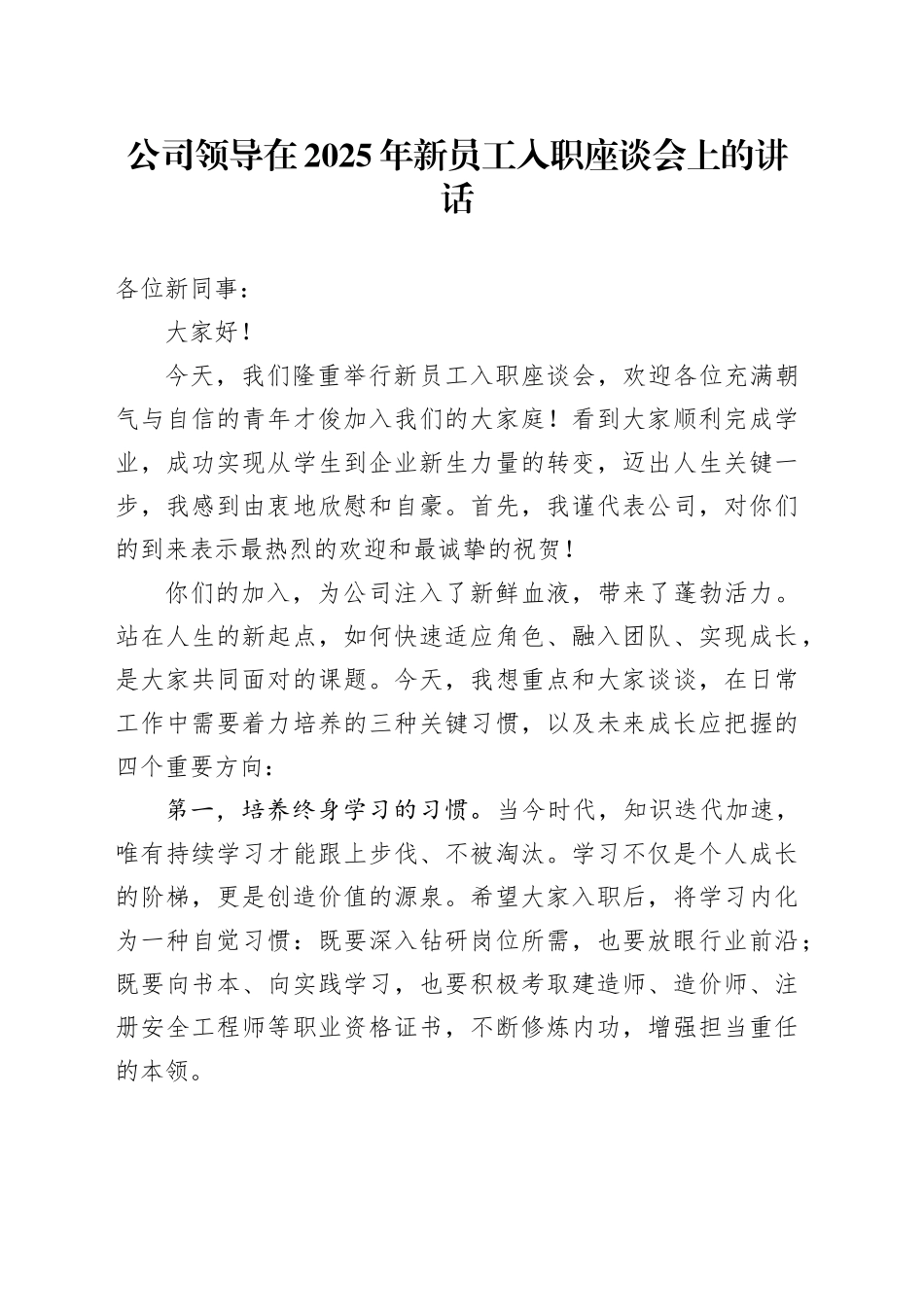 公司领导在2025年新员工入职座谈会上的讲话

各位新同事：

大家好！

今天，我们隆重举行新员工入职座谈会，欢迎各位充满朝气与自信的青年才俊加入我们的大家庭！看到大家顺利完成学业，成功实现从学生到企业新生力量的转变，迈出人生关键一步，我感到由衷地欣慰和自豪。首先，我谨代表公司，对你们的到来表示最热烈的欢迎和最诚挚的祝贺！

你们的加入，为公司注入了新鲜血液，带来了蓬勃活力。站在人生的新起点，如何快速适应角色、融入团队、实现成长，是大家共同面对的课题。今天，我想重点和大家谈谈，在日常工作中需要着力培养的三种关键习惯，以及未来成长应把握的四个重要方向：

第一，培养终身学习的习惯。当今时代，知识迭代加速，唯有持续学习才能跟上步伐、不被淘汰。学习不仅是个人成长的阶梯，更是创造价值的源泉。希望大家入职后，将学习内化为一种自觉习惯：既要深入钻研岗位所需，也要放眼行业前沿；既要向书本、向实践学习，也要积极考取建造师、造价师、注册安全工程师等职业资格证书，不断修炼内功，增强担当重任的本领。